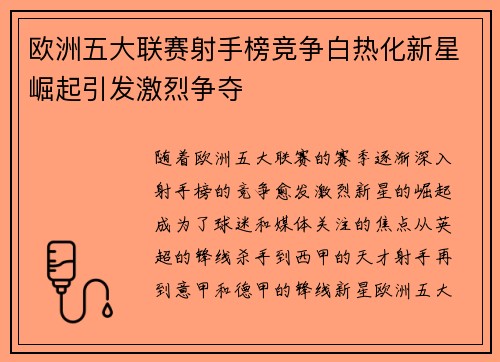 欧洲五大联赛射手榜竞争白热化新星崛起引发激烈争夺

随着欧洲五大联赛的赛季逐渐深入射手榜的竞争愈发激烈新星的崛起成为了球迷和媒体关注的焦点从英超的锋线杀手到西甲的天才射手再到意甲和德甲的锋线新星欧洲五大